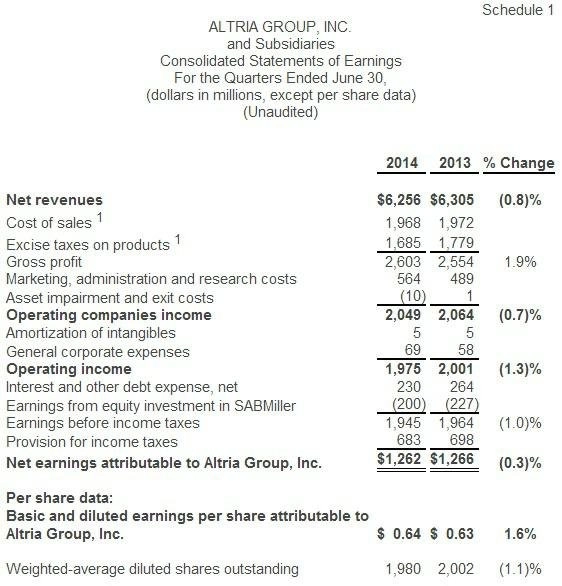 Schedule 1

ALTRIA GROUP, INC.
and Subsidiaries
Consolidated Statements of Earnings
For the Quarters Ended June 30,
(dollars in millions, except per share data)
(Unaudited)

|  | 2014 | 2013 | % Change |
|---|---|---|---|
| Net revenues | $6,256 | $6,305 | (0.8)% |
| Cost of sales $^{1}$ | 1,968 | 1,972 |  |
| Excise taxes on products $^{1}$ | 1,685 | 1,779 |  |
| Gross profit | 2,603 | 2,554 | 1.9% |
| Marketing, administration and research costs | 564 | 489 |  |
| Asset impairment and exit costs | (10) | 1 |  |
| Operating companies income | 2,049 | 2,064 | (0.7)% |
| Amortization of intangibles | 5 | 5 |  |
| General corporate expenses | 69 | 58 |  |
| Operating income | 1,975 | 2,001 | (1.3)% |
| Interest and other debt expense, net | 230 | 264 |  |
| Earnings from equity investment in SABMiller | (200) | (227) |  |
| Earnings before income taxes | 1,945 | 1,964 | (1.0)% |
| Provision for income taxes | 683 | 698 |  |
| Net earnings attributable to Altria Group, Inc. | $1,262 | $1,266 | (0.3)% |
| Per share data: |  |  |  |
| Basic and diluted earnings per share attributable to Altria Group, Inc. | $ 0.64 | $ 0.63 | 1.6% |
| Weighted-average diluted shares outstanding | 1,980 | 2,002 | (1.1)% |